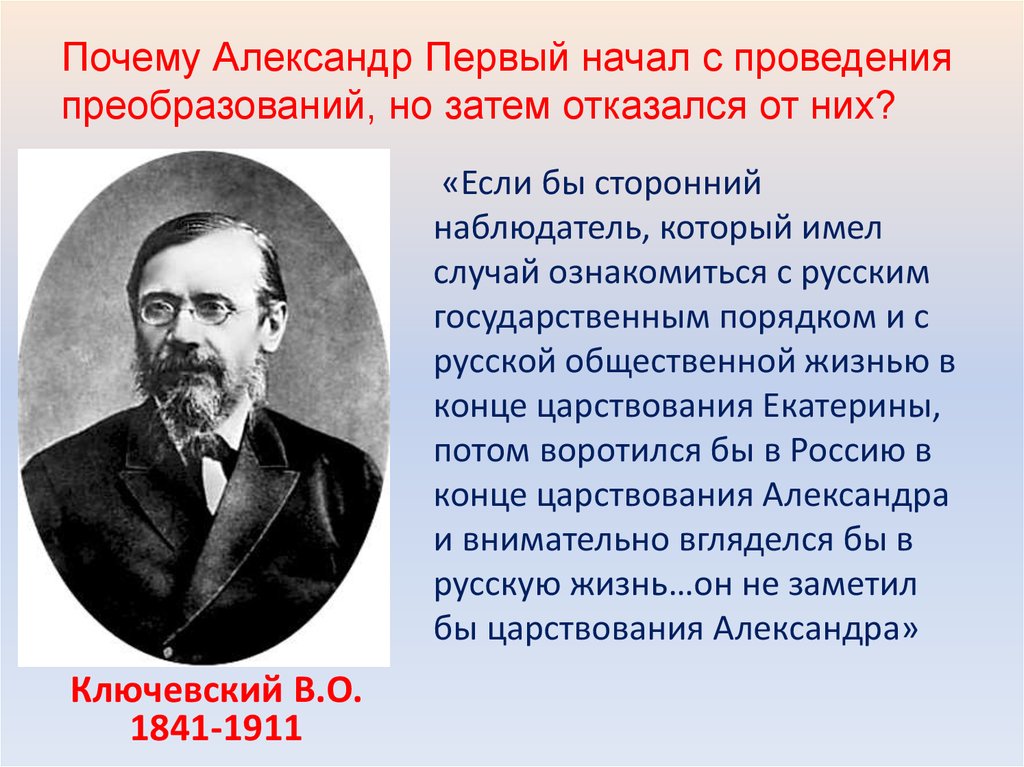 Почему Александр Первый начал с проведения преобразований, но затем отказался от них?

«Если бы сторонний наблюдатель, который имел случай ознакомиться с русским государственным порядком и с русской общественной жизнью в конце царствования Екатерины, потом воротился бы в Россию в конце царствования Александра и внимательно вгляделся бы в русскую жизнь…он не заметил бы царствования Александра»

Ключевский В.О.
1841-1911